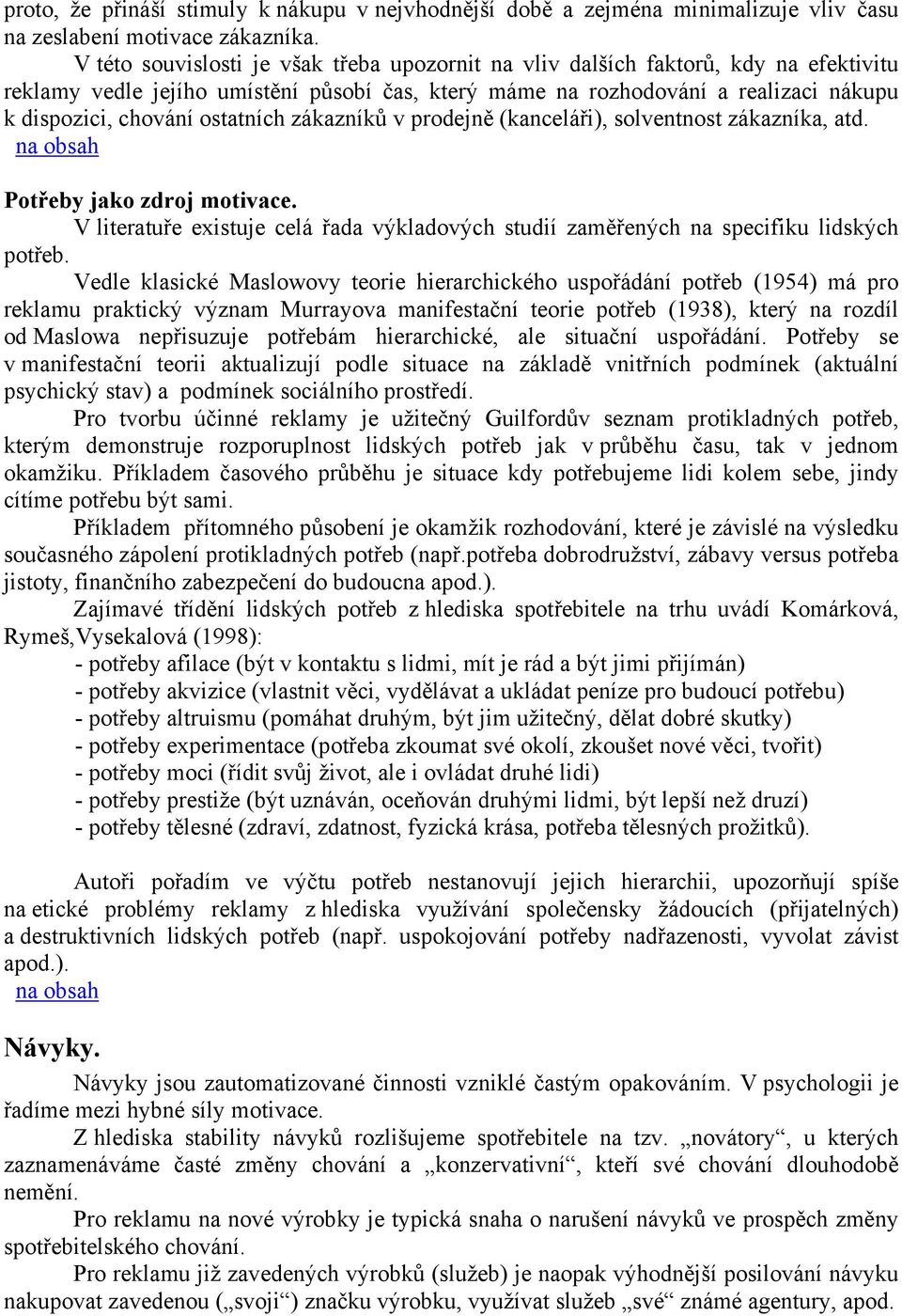 proto, že přináší stimuly k nákupu v nejvhodnější době a zejména minimalizuje vliv času na zeslabení motivace zákazníka.

V této souvislosti je však třeba upozornit na vliv dalších faktorů, kdy na efektivitu reklamy vedle jejího umístění působí čas, který máme na rozhodování a realizaci nákupu k dispozici, chování ostatních zákazníků v prodejně (kanceláři), solventnost zákazníka, atd.

na obsah

Potřeby jako zdroj motivace.

V literatuře existuje celá řada výkladových studií zaměřených na specifiku lidských potřeb.

Vedle klasické Maslowovy teorie hierarchického uspořádání potřeb (1954) má pro reklamu praktický význam Murrayova manifestační teorie potřeb (1938), který na rozdíl od Maslowa nepřisuzuje potřebám hierarchické, ale situační uspořádání. Potřeby se v manifestační teorii aktualizují podle situace na základě vnitřních podmínek (aktuální psychický stav) a podmínek sociálního prostředí.

Pro tvorbu účinné reklamy je užitečný Guilfordův seznam protikladných potřeb, kterým demonstruje rozporuplnost lidských potřeb jak v průběhu času, tak v jednom okamžiku. Příkladem časového průběhu je situace kdy potřebujeme lidi kolem sebe, jindy cítíme potřebu být sami.

Příkladem přítomného působení je okamžik rozhodování, které je závislé na výsledku současného zápolení protikladných potřeb (např.potřeba dobrodružství, zábavy versus potřeba jistoty, finančního zabezpečení do budoucna apod.).

Zajímavé třídění lidských potřeb z hlediska spotřebitele na trhu uvádí Komárková, Rymeš,Vysekalová (1998):
- potřeby afilace (být v kontaktu s lidmi, mít je rád a být jimi přijímán)
- potřeby akvizice (vlastnit věci, vydělávat a ukládat peníze pro budoucí potřebu)
- potřeby altruismu (pomáhat druhým, být jim užitečný, dělat dobré skutky)
- potřeby experimentace (potřeba zkoumat své okolí, zkoušet nové věci, tvořit)
- potřeby moci (řídit svůj život, ale i ovládat druhé lidi)
- potřeby prestiže (být uznáván, oceňován druhými lidmi, být lepší než druzí)
- potřeby tělesné (zdraví, zdatnost, fyzická krása, potřeba tělesných prožitků).

Autoři pořadím ve výčtu potřeb nestanovují jejich hierarchii, upozorňují spíše na etické problémy reklamy z hlediska využívání společensky žádoucích (přijatelných) a destruktivních lidských potřeb (např. uspokojování potřeby nadřazenosti, vyvolat závist apod.).

na obsah

Návyky.

Návyky jsou zautomatizované činnosti vzniklé častým opakováním. V psychologii je řadíme mezi hybné síly motivace.

Z hlediska stability návyků rozlišujeme spotřebitele na tzv. „novátory“, u kterých zaznamenáváme časté změny chování a „konzervativní“, kteří své chování dlouhodobě nemění.

Pro reklamu na nové výrobky je typická snaha o narušení návyků ve prospěch změny spotřebitelského chování.

Pro reklamu již zavedených výrobků (služeb) je naopak výhodnější posilování návyku nakupovat zavedenou („svoji“) značku výrobku, využívat služeb „své“ známé agentury, apod.